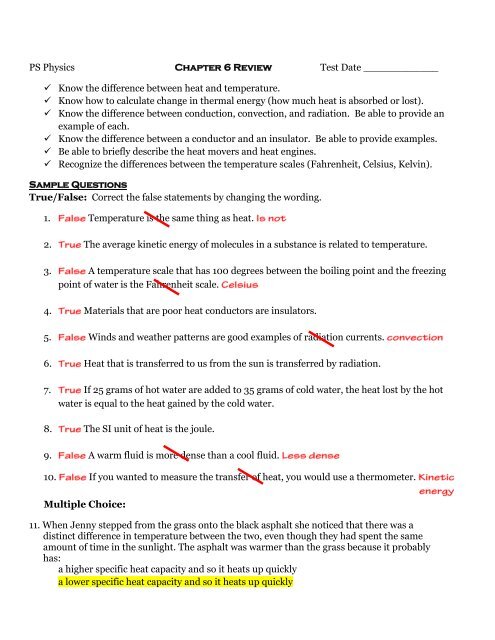 PS Physics CHAPTER 6 REVIEW Test Date ____________

✓ Know the difference between heat and temperature.
✓ Know how to calculate change in thermal energy (how much heat is absorbed or lost).
✓ Know the difference between conduction, convection, and radiation. Be able to provide an example of each.
✓ Know the difference between a conductor and an insulator. Be able to provide examples.
✓ Be able to briefly describe the heat movers and heat engines.
✓ Recognize the differences between the temperature scales (Fahrenheit, Celsius, Kelvin).

SAMPLE QUESTIONS
True/False: Correct the false statements by changing the wording.

1. False Temperature is the same thing as heat. Is not

2. True The average kinetic energy of molecules in a substance is related to temperature.

3. False A temperature scale that has 100 degrees between the boiling point and the freezing point of water is the Fahrenheit scale. Celsius

4. True Materials that are poor heat conductors are insulators.

5. False Winds and weather patterns are good examples of radiation currents. convection

6. True Heat that is transferred to us from the sun is transferred by radiation.

7. True If 25 grams of hot water are added to 35 grams of cold water, the heat lost by the hot water is equal to the heat gained by the cold water.

8. True The SI unit of heat is the joule.

9. False A warm fluid is more dense than a cool fluid. Less dense

10. False If you wanted to measure the transfer of heat, you would use a thermometer. Kinetic energy

Multiple Choice:

11. When Jenny stepped from the grass onto the black asphalt she noticed that there was a distinct difference in temperature between the two, even though they had spent the same amount of time in the sunlight. The asphalt was warmer than the grass because it probably has:
a higher specific heat capacity and so it heats up quickly
a lower specific heat capacity and so it heats up quickly